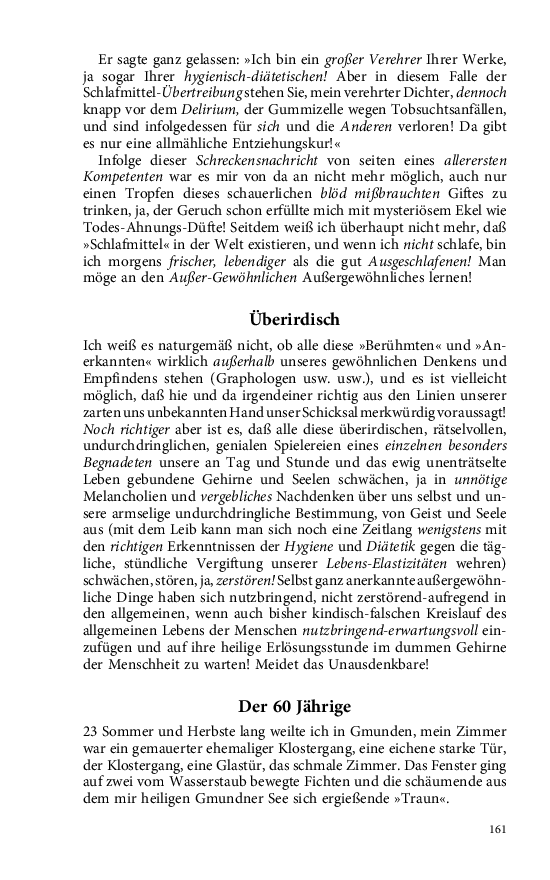 Er sagte ganz gelassen: »Ich bin ein großer Verehrer Ihrer Werke, ja sogar Ihrer hygienisch-diätetischen! Aber in diesem Falle der Schlafmittel-Übertreibung stehen Sie, mein verehrter Dichter, dennoch knapp vor dem Delirium, der Gummizelle wegen Tobsuchtsanfällen, und sind infolgedessen für sich und die Anderen verloren! Da gibt es nur eine allmähliche Entziehungskur!«

Infolge dieser Schreckensnachricht von seiten eines allerersten Kompetenten war es mir von da an nicht mehr möglich, auch nur einen Tropfen dieses schauerlichen blöd mißbrauchten Giftes zu trinken, ja, der Geruch schon erfüllte mich mit mysteriösem Ekel wie Todes-Ahnungs-Düfte! Seitdem weiß ich überhaupt nicht mehr, daß »Schlafmittel« in der Welt existieren, und wenn ich nicht schlafe, bin ich morgens frischer, lebendiger als die gut Ausgeschlafenen! Man möge an den Außer-Gewöhnlichen Außergewöhnliches lernen!

Überirdisch

Ich weiß es naturgemäß nicht, ob alle diese »Berühmten« und »Anerkannten« wirklich außerhalb unseres gewöhnlichen Denkens und Empfindens stehen (Graphologen usw. usw.), und es ist vielleicht möglich, daß hie und da irgendeiner richtig aus den Linien unserer zarten uns unbekannten Hand unser Schicksal merkwürdig voraussagt! Noch richtiger aber ist es, daß alle diese überirdischen, rätselvollen, undurchdringlichen, genialen Spielereien eines einzelnen besonders Begnadeten unsere an Tag und Stunde und das ewig unenträtselte Leben gebundene Gehirne und Seelen schwächen, ja in unnötige Melancholien und vergebliches Nachdenken über uns selbst und unsere armselige undurchdringliche Bestimmung, von Geist und Seele aus (mit dem Leib kann man sich noch eine Zeitlang wenigstens mit den richtigen Erkenntnissen der Hygiene und Diätetik gegen die tägliche, stündliche Vergiftung unserer Lebens-Elastizitäten wehren) schwächen, stören, ja, zerstören! Selbst ganz anerkannte außergewöhnliche Dinge haben sich nutzbringend, nicht zerstörend-aufregend in den allgemeinen, wenn auch bisher kindisch-falschen Kreislauf des allgemeinen Lebens der Menschen nutzbringend-erwartungsvoll einzufügen und auf ihre heilige Erlösungsstunde im dummen Gehirne der Menschheit zu warten! Meidet das Unausdenkbare!

Der 60 Jährige

23 Sommer und Herbste lang weilte ich in Gmunden, mein Zimmer war ein gemauerter ehemaliger Klostergang, eine eichene starke Tür, der Klostergang, eine Glastür, das schmale Zimmer. Das Fenster ging auf zwei vom Wasserstaub bewegte Fichten und die schäumende aus dem mir heiligen Gmundner See sich ergießende »Traun«.

161